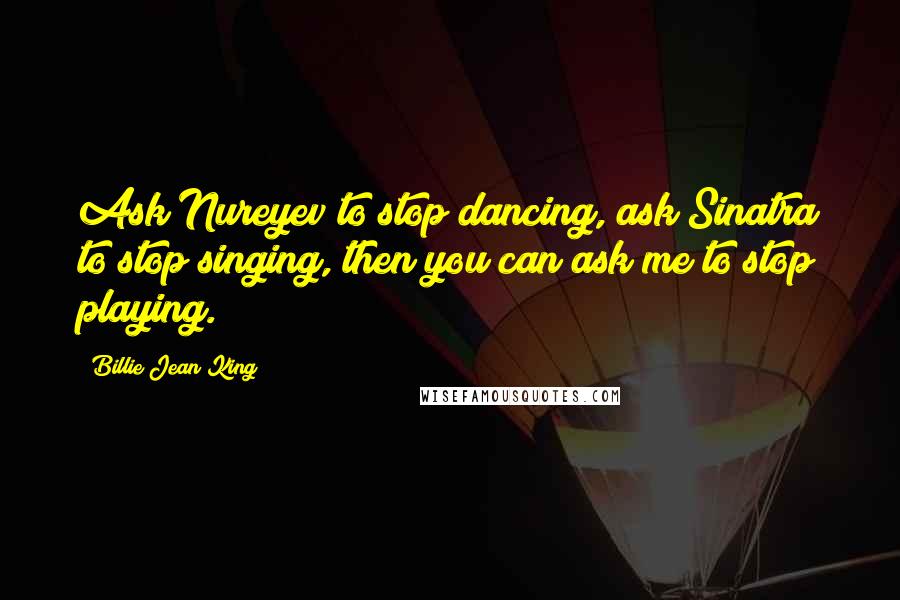 Ask Nureyev to stop dancing, ask Sinatra to stop singing, then you can ask me to stop playing.

Billie Jean King

WISEFAMOUSQUOTES.COM